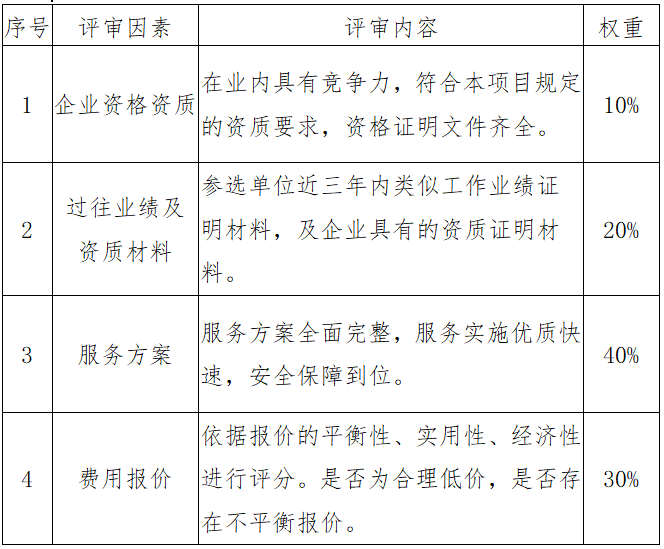 | 序号 | 评审因素 | 评审内容 | 权重 |
|---|---|---|---|
| 1 | 企业资格资质 | 在业内具有竞争力，符合本项目规定的资质要求，资格证明文件齐全。 | 10% |
| 2 | 过往业绩及资质材料 | 参选单位近三年内类似工作业绩证明材料，及企业具有的资质证明材料。 | 20% |
| 3 | 服务方案 | 服务方案全面完整，服务实施优质快速，安全保障到位。 | 40% |
| 4 | 费用报价 | 依据报价的平衡性、实用性、经济性进行评分。是否为合理低价，是否存在不平衡报价。 | 30% |